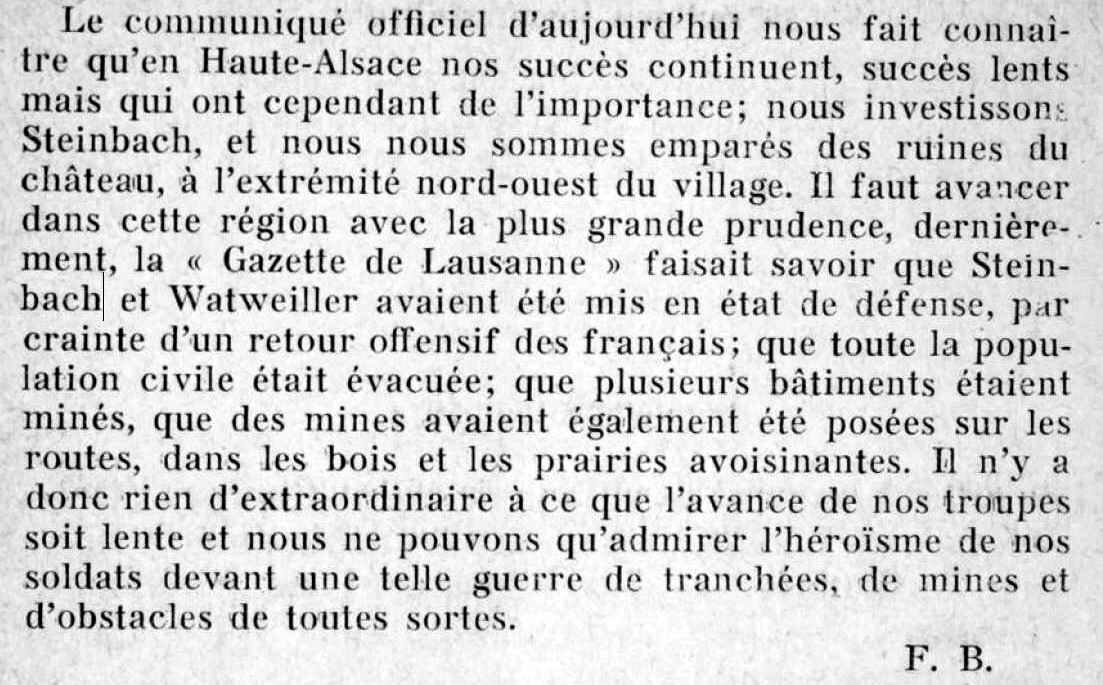 Le communiqué officiel d'aujourd'hui nous fait connaître qu'en Haute-Alsace nos succès continuent, succès lents mais qui ont cependant de l'importance; nous investissons Steinbach, et nous nous sommes emparés des ruines du château, à l'extrémité nord-ouest du village. Il faut avancer dans cette région avec la plus grande prudence, dernièrement, la « Gazette de Lausanne » faisait savoir que Steinbach et Watweiller avaient été mis en état de défense, par crainte d'un retour offensif des français; que toute la population civile était évacuée; que plusieurs bâtiments étaient minés, que des mines avaient également été posées sur les routes, dans les bois et les prairies avoisinantes. Il n'y a donc rien d'extraordinaire à ce que l'avance de nos troupes soit lente et nous ne pouvons qu'admirer l'héroïsme de nos soldats devant une telle guerre de tranchées, de mines et d'obstacles de toutes sortes.

F. B.